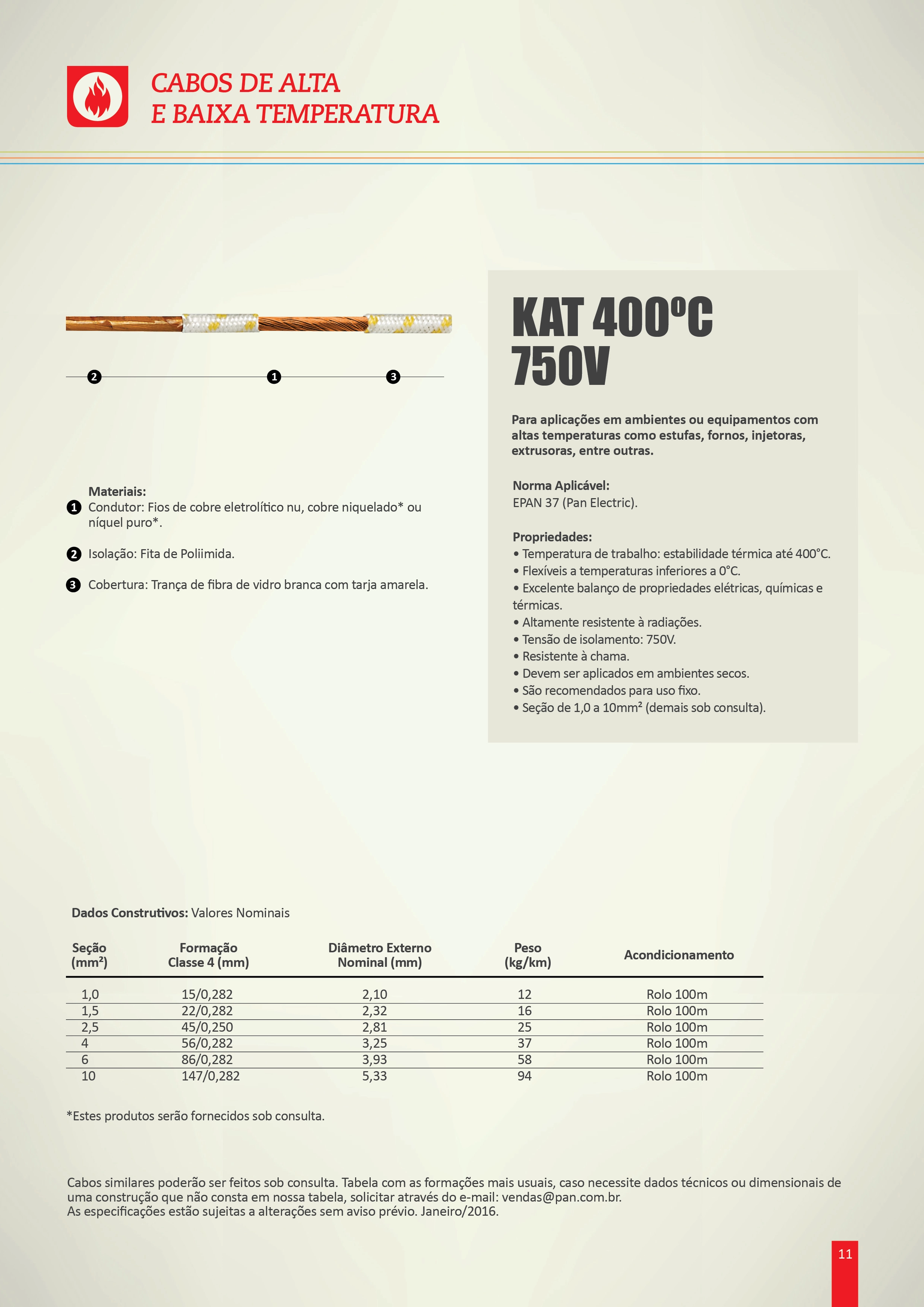 CABOS DE ALTA
E BAIXA TEMPERATURA

2
1
3

Materiais:
1 Condutor: Fios de cobre eletrolítico nu, cobre niquelado* ou níquel puro*.

2 Isolação: Fita de Poliimida.

3 Cobertura: Trança de fibra de vidro branca com tarja amarela.

KAT 400ºC
750V

Para aplicações em ambientes ou equipamentos com altas temperaturas como estufas, fornos, injetoras, extrusoras, entre outras.

Norma Aplicável:
EPAN 37 (Pan Electric).

Propriedades:
• Temperatura de trabalho: estabilidade térmica até 400°C.
• Flexíveis a temperaturas inferiores a 0°C.
• Excelente balanço de propriedades elétricas, químicas e térmicas.
• Altamente resistente à radiações.
• Tensão de isolamento: 750V.
• Resistente à chama.
• Devem ser aplicados em ambientes secos.
• São recomendados para uso fixo.
• Seção de 1,0 a 10mm² (demais sob consulta).

Dados Construtivos: Valores Nominais

| Seção (mm²) | Formação Classe 4 (mm) | Diâmetro Externo Nominal (mm) | Peso (kg/km) | Acondicionamento |
|---|---|---|---|---|
| 1,0 | 15/0,282 | 2,10 | 12 | Rolo 100m |
| 1,5 | 22/0,282 | 2,32 | 16 | Rolo 100m |
| 2,5 | 45/0,250 | 2,81 | 25 | Rolo 100m |
| 4 | 56/0,282 | 3,25 | 37 | Rolo 100m |
| 6 | 86/0,282 | 3,93 | 58 | Rolo 100m |
| 10 | 147/0,282 | 5,33 | 94 | Rolo 100m |

*Estes produtos serão fornecidos sob consulta.

Cabos similares poderão ser feitos sob consulta. Tabela com as formações mais usuais, caso necessite dados técnicos ou dimensionais de uma construção que não consta em nossa tabela, solicitar através do e-mail: vendas@pan.com.br.
As especificações estão sujeitas a alterações sem aviso prévio. Janeiro/2016.

11